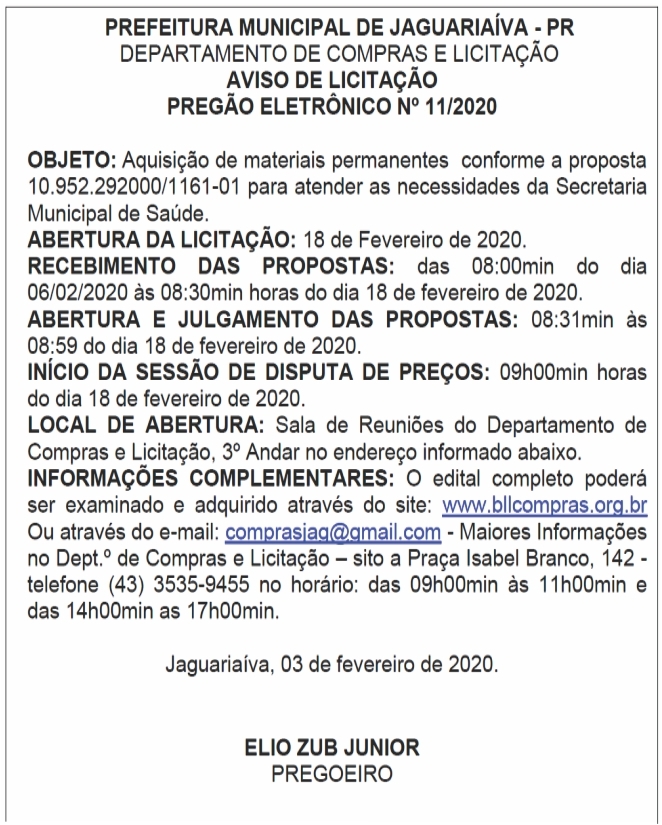 PREFEITURA MUNICIPAL DE JAGUARIAÍVA - PR
DEPARTAMENTO DE COMPRAS E LICITAÇÃO
AVISO DE LICITAÇÃO
PREGÃO ELETRÔNICO Nº 11/2020

OBJETO: Aquisição de materiais permanentes conforme a proposta 10.952.292000/1161-01 para atender as necessidades da Secretaria Municipal de Saúde.
ABERTURA DA LICITAÇÃO: 18 de Fevereiro de 2020.
RECEBIMENTO DAS PROPOSTAS: das 08:00min do dia 06/02/2020 às 08:30min horas do dia 18 de fevereiro de 2020.
ABERTURA E JULGAMENTO DAS PROPOSTAS: 08:31min às 08:59 do dia 18 de fevereiro de 2020.
INÍCIO DA SESSÃO DE DISPUTA DE PREÇOS: 09h00min horas do dia 18 de fevereiro de 2020.
LOCAL DE ABERTURA: Sala de Reuniões do Departamento de Compras e Licitação, 3º Andar no endereço informado abaixo.
INFORMAÇÕES COMPLEMENTARES: O edital completo poderá ser examinado e adquirido através do site: www.bllcompras.org.br Ou através do e-mail: comprasjag@gmail.com - Maiores Informações no Dept.º de Compras e Licitação – sito a Praça Isabel Branco, 142 - telefone (43) 3535-9455 no horário: das 09h00min às 11h00min e das 14h00min as 17h00min.

Jaguariaíva, 03 de fevereiro de 2020.

ELIO ZUB JUNIOR
PREGOEIRO